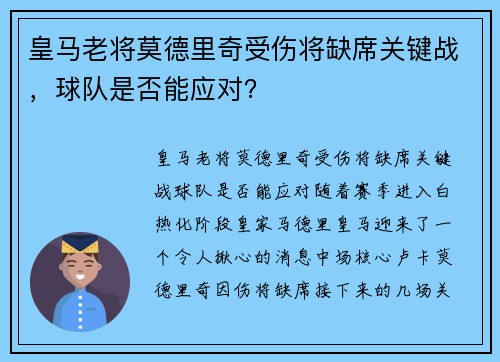 皇马老将莫德里奇受伤将缺席关键战，球队是否能应对？

皇马老将莫德里奇受伤将缺席关键战球队是否能应对随着赛季进入白热化阶段皇家马德里皇马迎来了一个令人揪心的消息中场核心卢卡莫德里奇因伤将缺席接下来的几场关